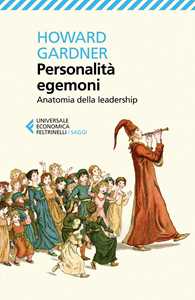 HOWARD
GARDNER
Personalità
egemoni
Anatomia della leadership

UNIVERSALE
ECONOMICA
FELTRINELLI / SAGGI